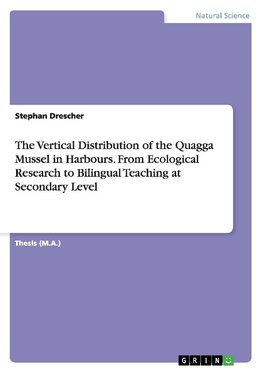 Natural Science

Stephan Drescher

The Vertical Distribution of the Quagga Mussel in Harbours. From Ecological Research to Bilingual Teaching at Secondary Level

Thesis (M.A.)

GRIN